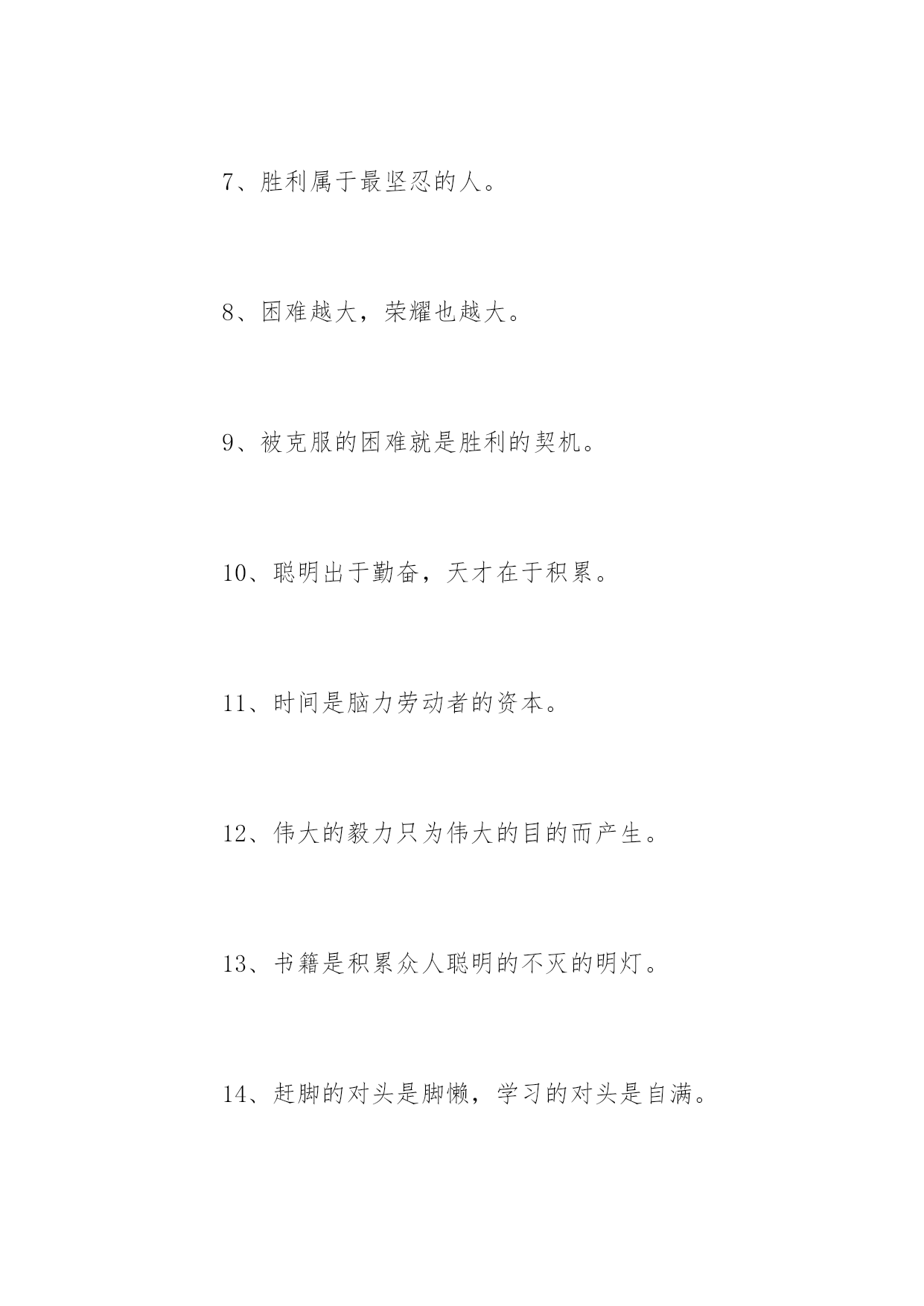 7、胜利属于最坚忍的人。

8、困难越大，荣耀也越大。

9、被克服的困难就是胜利的契机。

10、聪明出于勤奋，天才在于积累。

11、时间是脑力劳动者的资本。

12、伟大的毅力只为伟大的目的而产生。

13、书籍是积累众人聪明的不灭的明灯。

14、赶脚的对头是脚懒，学习的对头是自满。